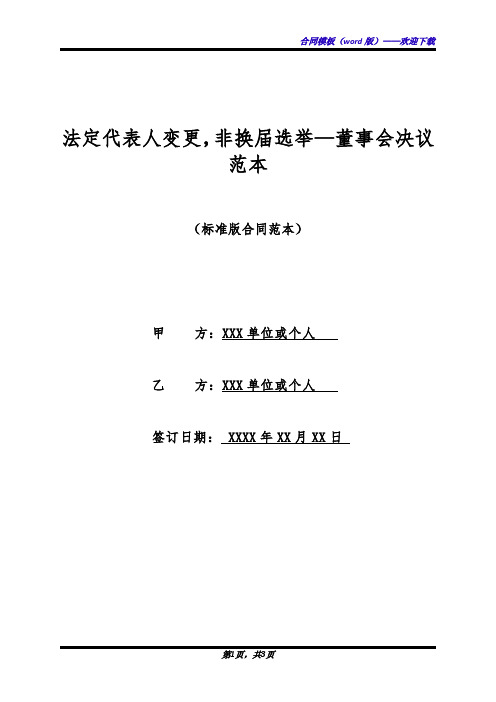 合同模板（word 版）——欢迎下载

法定代表人变更，非换届选举—董事会决议范本

（标准版合同范本）

甲　　方：XXX 单位或个人

乙　　方：XXX 单位或个人

签订日期： XXXX 年 XX 月 XX 日

第1页，共3页